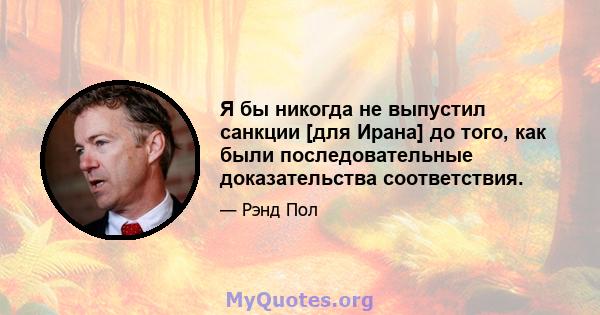 Я бы никогда не выпустил санкции [для Ирана] до того, как были последовательные доказательства соответствия.

— Рэнд Пол

MyQuotes.org